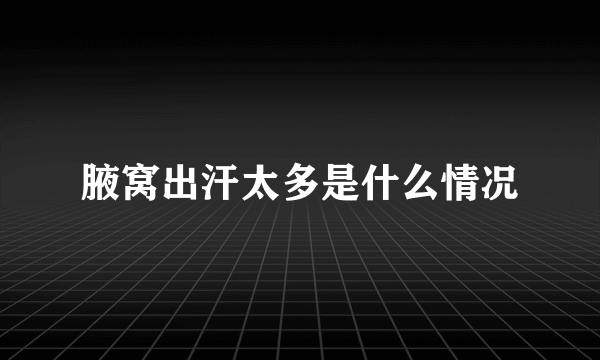 腋窝出汗太多是什么情况